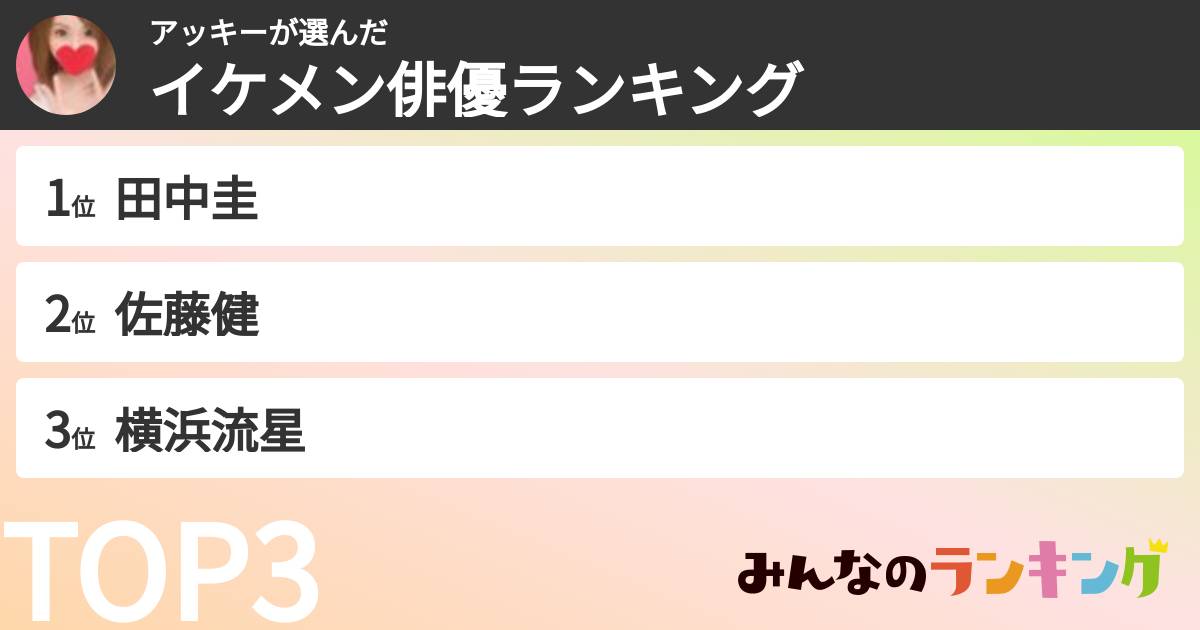 アッキーが選んだ
イケメン俳優ランキング

1位 田中圭

2位 佐藤健

3位 横浜流星

TOP3

みんなのランキング